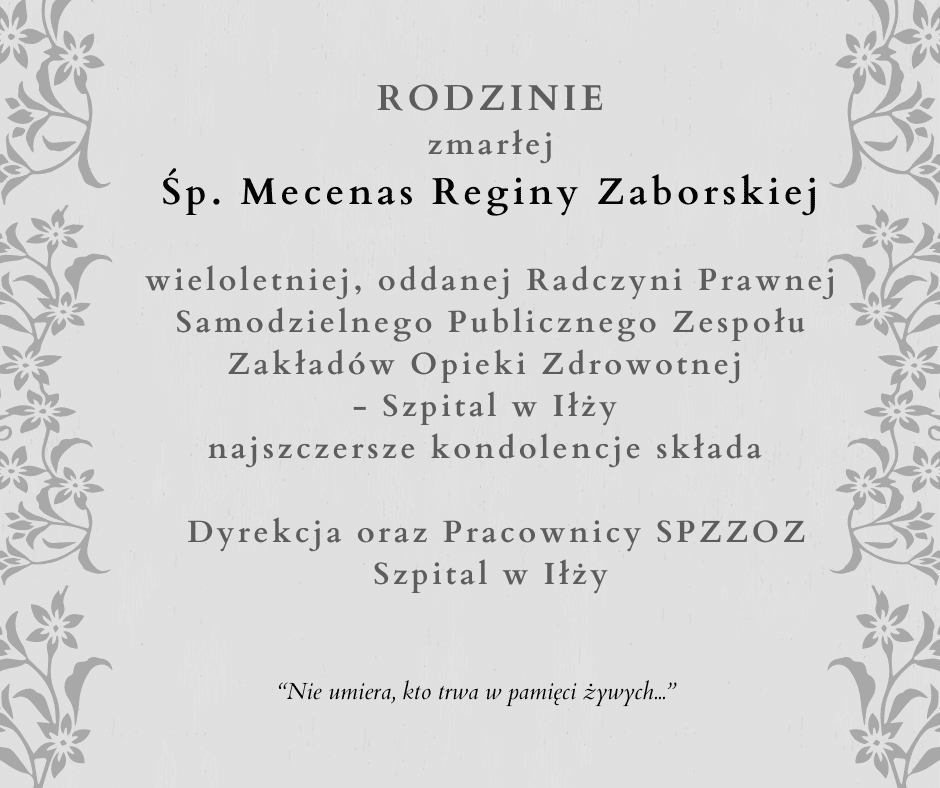 RODZINIE
zmarłej
Śp. Mecenas Reginy Zaborskiej

wieloletniej, oddanej Radczyni Prawnej Samodzielnego Publicznego Zespołu Zakładów Opieki Zdrowotnej – Szpital w Iłży najszczersze kondolencje składa

Dyrekcja oraz Pracownicy SPZZOZ Szpital w Iłży

"Nie umiera, kto trwa w pamięci żywych..."